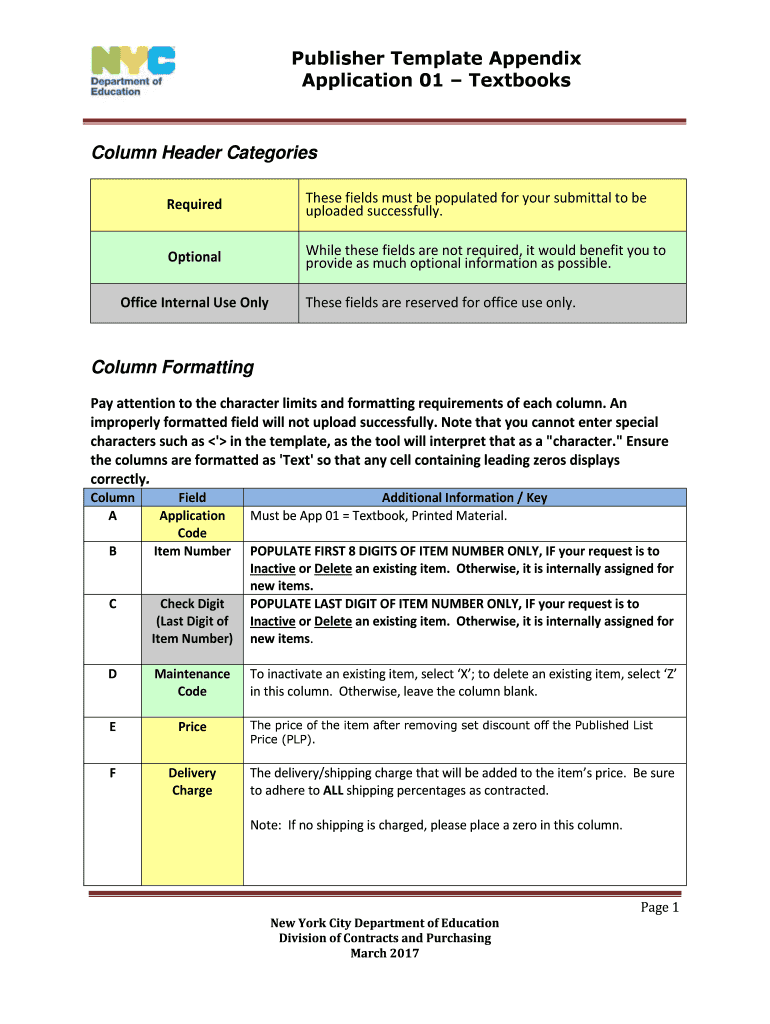 NYC Department of Education

Publisher Template Appendix
Application 01 – Textbooks

Column Header Categories

| Required | These fields must be populated for your submittal to be uploaded successfully. |
|---|---|
| Optional | While these fields are not required, it would benefit you to provide as much optional information as possible. |
| Office Internal Use Only | These fields are reserved for office use only. |

Column Formatting

Pay attention to the character limits and formatting requirements of each column. An improperly formatted field will not upload successfully. Note that you cannot enter special characters such as <'> in the template, as the tool will interpret that as a "character." Ensure the columns are formatted as 'Text' so that any cell containing leading zeros displays correctly.

| Column | Field | Additional Information / Key |
|---|---|---|
| A | Application Code | Must be App 01 = Textbook, Printed Material. |
| B | Item Number | POPULATE FIRST 8 DIGITS OF ITEM NUMBER ONLY, IF your request is to Inactive or Delete an existing item. Otherwise, it is internally assigned for new items. |
| C | Check Digit (Last Digit of Item Number) | POPULATE LAST DIGIT OF ITEM NUMBER ONLY, IF your request is to Inactive or Delete an existing item. Otherwise, it is internally assigned for new items. |
| D | Maintenance Code | To inactivate an existing item, select 'X'; to delete an existing item, select 'Z' in this column. Otherwise, leave the column blank. |
| E | Price | The price of the item after removing set discount off the Published List Price (PLP). |
| F | Delivery Charge | The delivery/shipping charge that will be added to the item's price. Be sure to adhere to ALL shipping percentages as contracted. Note: If no shipping is charged, please place a zero in this column. |

Page 1

New York City Department of Education
Division of Contracts and Purchasing
March 2017